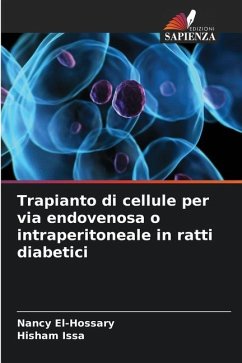 EDIZIONI
SAPIENZA

Trapianto di cellule per via endovenosa o intraperitoneale in ratti diabetici

Nancy El-Hossary
Hisham Issa